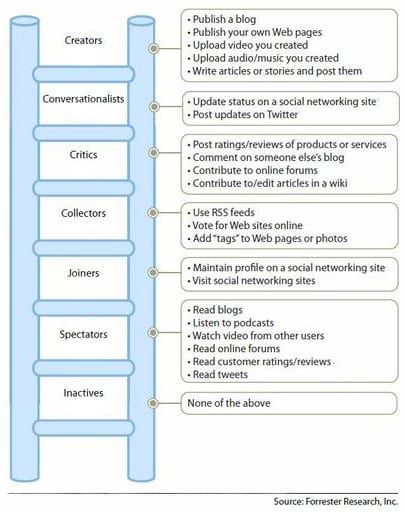 Creators

• Publish a blog
• Publish your own Web pages
• Upload video you created
• Upload audio/music you created
• Write articles or stories and post them

Conversationalists

• Update status on a social networking site
• Post updates on Twitter

Critics

• Post ratings/reviews of products or services
• Comment on someone else's blog
• Contribute to online forums
• Contribute to/edit articles in a wiki

Collectors

• Use RSS feeds
• Vote for Web sites online
• Add "tags" to Web pages or photos

Joiners

• Maintain profile on a social networking site
• Visit social networking sites

Spectators

• Read blogs
• Listen to podcasts
• Watch video from other users
• Read online forums
• Read customer ratings/reviews
• Read tweets

Inactives

None of the above

Source: Forrester Research, Inc.